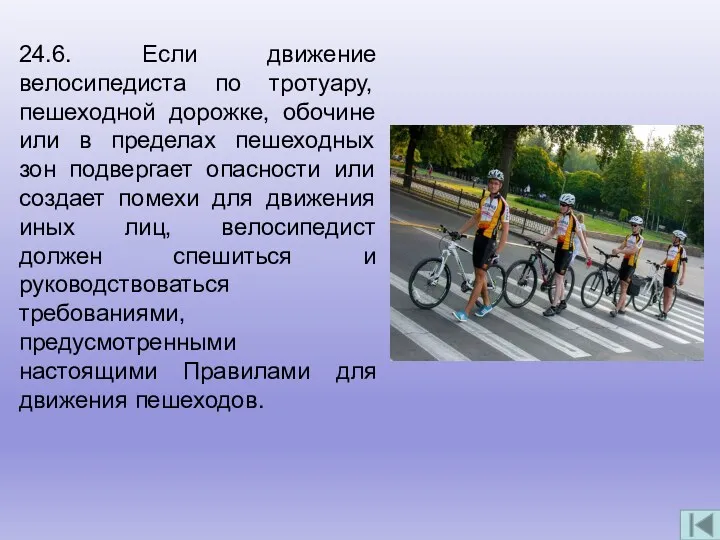 24.6. Если движение велосипедиста по тротуару, пешеходной дорожке, обочине или в пределах пешеходных зон подвергает опасности или создает помехи для движения иных лиц, велосипедист должен спешиться и руководствоваться требованиями, предусмотренными настоящими Правилами для движения пешеходов.